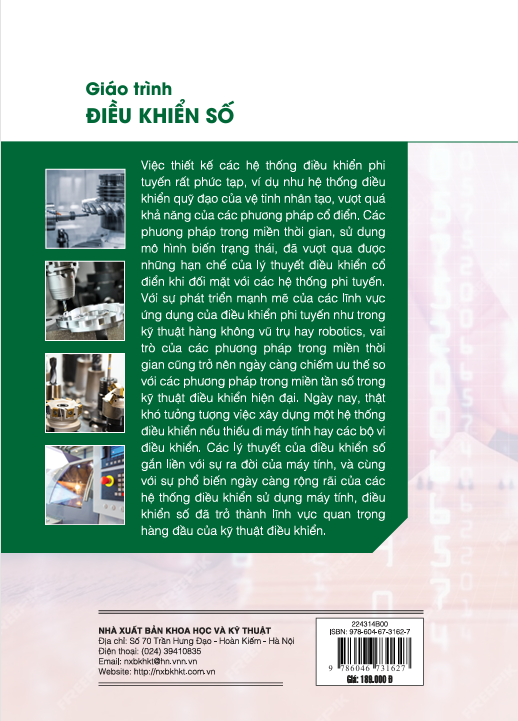 Giáo trình
ĐIỀU KHIỂN SỐ

Việc thiết kế các hệ thống điều khiển phi tuyến rất phức tạp, ví dụ như hệ thống điều khiển quỹ đạo của vệ tinh nhân tạo, vượt quá khả năng của các phương pháp cổ điển. Các phương pháp trong miền thời gian, sử dụng mô hình biến trạng thái, đã vượt qua được những hạn chế của lý thuyết điều khiển cổ điển khi đối mặt với các hệ thống phi tuyến. Với sự phát triển mạnh mẽ của các lĩnh vực ứng dụng của điều khiển phi tuyến như trong kỹ thuật hàng không vũ trụ hay robotics, vai trò của các phương pháp trong miền thời gian cũng trở nên ngày càng chiếm ưu thế so với các phương pháp trong miền tần số trong kỹ thuật điều khiển hiện đại. Ngày nay, thật khó tưởng tượng việc xây dựng một hệ thống điều khiển nếu thiếu đi máy tính hay các bộ vi điều khiển. Các lý thuyết của điều khiển số gắn liền với sự ra đời của máy tính, và cùng với sự phổ biến ngày càng rộng rãi của các hệ thống điều khiển sử dụng máy tính, điều khiển số đã trở thành lĩnh vực quan trọng hàng đầu của kỹ thuật điều khiển.

NHÀ XUẤT BẢN KHOA HỌC VÀ KỸ THUẬT
Địa chỉ: Số 70 Trần Hưng Đạo - Hoàn Kiếm - Hà Nội
Điện thoại: (024) 39410835
Email: nxbkhkt@hn.vnn.vn
Website: http://nxbkhkt.com.vn

224314B00
ISBN: 978-604-67-3162-7
9 786046 731627
Giá: 188.000 Đ